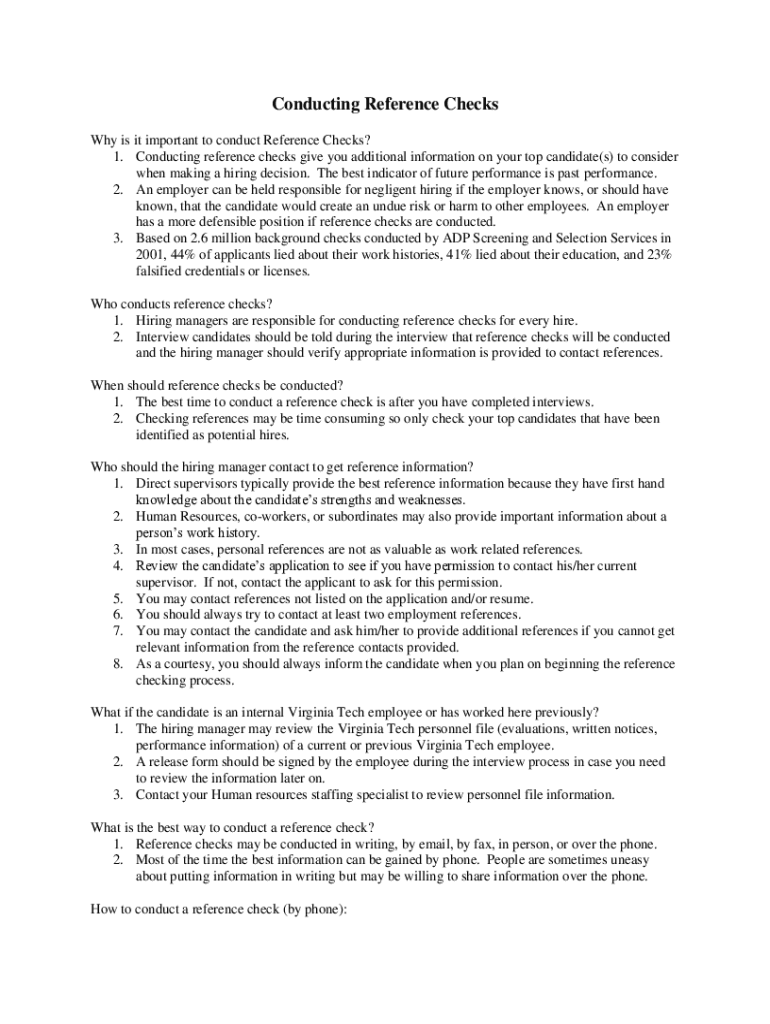 Conducting Reference Checks

Why is it important to conduct Reference Checks?
1. Conducting reference checks give you additional information on your top candidate(s) to consider when making a hiring decision. The best indicator of future performance is past performance.
2. An employer can be held responsible for negligent hiring if the employer knows, or should have known, that the candidate would create an undue risk or harm to other employees. An employer has a more defensible position if reference checks are conducted.
3. Based on 2.6 million background checks conducted by ADP Screening and Selection Services in 2001, 44% of applicants lied about their work histories, 41% lied about their education, and 23% falsified credentials or licenses.

Who conducts reference checks?
1. Hiring managers are responsible for conducting reference checks for every hire.
2. Interview candidates should be told during the interview that reference checks will be conducted and the hiring manager should verify appropriate information is provided to contact references.

When should reference checks be conducted?
1. The best time to conduct a reference check is after you have completed interviews.
2. Checking references may be time consuming so only check your top candidates that have been identified as potential hires.

Who should the hiring manager contact to get reference information?
1. Direct supervisors typically provide the best reference information because they have first hand knowledge about the candidate's strengths and weaknesses.
2. Human Resources, co-workers, or subordinates may also provide important information about a person's work history.
3. In most cases, personal references are not as valuable as work related references.
4. Review the candidate's application to see if you have permission to contact his/her current supervisor. If not, contact the applicant to ask for this permission.
5. You may contact references not listed on the application and/or resume.
6. You should always try to contact at least two employment references.
7. You may contact the candidate and ask him/her to provide additional references if you cannot get relevant information from the reference contacts provided.
8. As a courtesy, you should always inform the candidate when you plan on beginning the reference checking process.

What if the candidate is an internal Virginia Tech employee or has worked here previously?
1. The hiring manager may review the Virginia Tech personnel file (evaluations, written notices, performance information) of a current or previous Virginia Tech employee.
2. A release form should be signed by the employee during the interview process in case you need to review the information later on.
3. Contact your Human resources staffing specialist to review personnel file information.

What is the best way to conduct a reference check?
1. Reference checks may be conducted in writing, by email, by fax, in person, or over the phone.
2. Most of the time the best information can be gained by phone. People are sometimes uneasy about putting information in writing but may be willing to share information over the phone.

How to conduct a reference check (by phone):